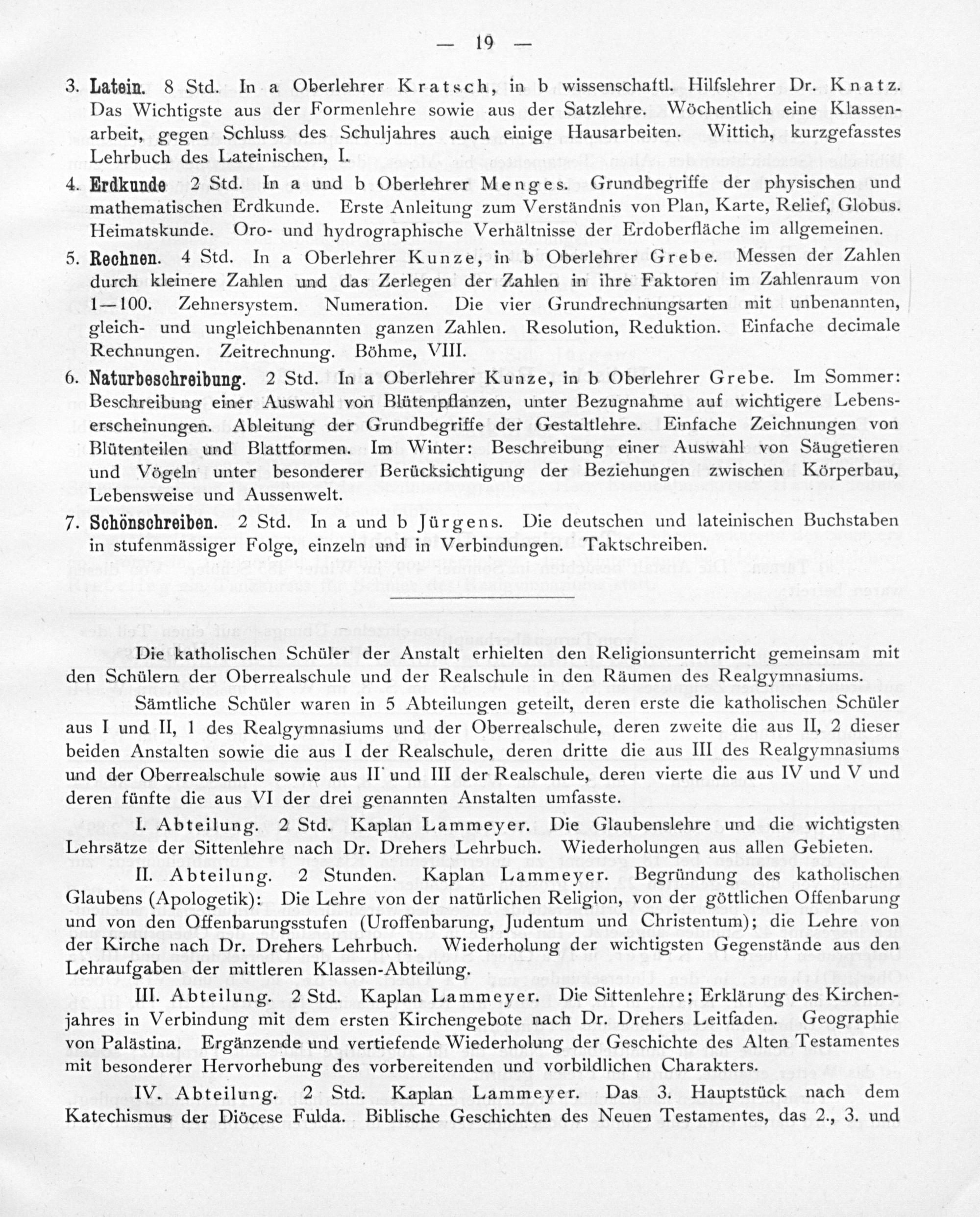 — 19 —

3. Latein. 8 Std. In a Oberlehrer Kratsch, in b wissenschaftl. Hilfslehrer Dr. Knatz. Das Wichtigste aus der Formenlehre sowie aus der Satzlehre. Wöchentlich eine Klassenarbeit, gegen Schluss des Schuljahres auch einige Hausarbeiten. Wittich, kurzgefasstes Lehrbuch des Lateinischen, I.

4. Erdkunde 2 Std. In a und b Oberlehrer Menges. Grundbegriffe der physischen und mathematischen Erdkunde. Erste Anleitung zum Verständnis von Plan, Karte, Relief, Globus. Heimatskunde. Oro- und hydrographische Verhältnisse der Erdoberfläche im allgemeinen.

5. Rechnen. 4 Std. In a Oberlehrer Kunze, in b Oberlehrer Grebe. Messen der Zahlen durch kleinere Zahlen und das Zerlegen der Zahlen in ihre Faktoren im Zahlenraum von 1—100. Zehnersystem. Numeration. Die vier Grundrechnungsarten mit unbenannten, gleich- und ungleichbenannten ganzen Zahlen. Resolution, Reduktion. Einfache decimale Rechnungen. Zeitrechnung. Böhme, VIII.

6. Naturbeschreibung. 2 Std. In a Oberlehrer Kunze, in b Oberlehrer Grebe. Im Sommer: Beschreibung einer Auswahl von Blütenpflanzen, unter Bezugnahme auf wichtigere Lebenserscheinungen. Ableitung der Grundbegriffe der Gestaltlehre. Einfache Zeichnungen von Blütenteilen und Blattformen. Im Winter: Beschreibung einer Auswahl von Säugetieren und Vögeln unter besonderer Berücksichtigung der Beziehungen zwischen Körperbau, Lebensweise und Aussenwelt.

7. Schönschreiben. 2 Std. In a und b Jürgens. Die deutschen und lateinischen Buchstaben in stufenmässiger Folge, einzeln und in Verbindungen. Taktschreiben.

Die katholischen Schüler der Anstalt erhielten den Religionsunterricht gemeinsam mit den Schülern der Oberrealschule und der Realschule in den Räumen des Realgymnasiums.

Sämtliche Schüler waren in 5 Abteilungen geteilt, deren erste die katholischen Schüler aus I und II, 1 des Realgymnasiums und der Oberrealschule, deren zweite die aus II, 2 dieser beiden Anstalten sowie die aus I der Realschule, deren dritte die aus III des Realgymnasiums und der Oberrealschule sowie aus II und III der Realschule, deren vierte die aus IV und V und deren fünfte die aus VI der drei genannten Anstalten umfasste.

I. Abteilung. 2 Std. Kaplan Lammeyer. Die Glaubenslehre und die wichtigsten Lehrsätze der Sittenlehre nach Dr. Drehers Lehrbuch. Wiederholungen aus allen Gebieten.

II. Abteilung. 2 Stunden. Kaplan Lammeyer. Begründung des katholischen Glaubens (Apologetik): Die Lehre von der natürlichen Religion, von der göttlichen Offenbarung und von den Offenbarungsstufen (Uroffenbarung, Judentum und Christentum); die Lehre von der Kirche nach Dr. Drehers Lehrbuch. Wiederholung der wichtigsten Gegenstände aus den Lehraufgaben der mittleren Klassen-Abteilung.

III. Abteilung. 2 Std. Kaplan Lammeyer. Die Sittenlehre; Erklärung des Kirchenjahres in Verbindung mit dem ersten Kirchengebote nach Dr. Drehers Leitfaden. Geographie von Palästina. Ergänzende und vertiefende Wiederholung der Geschichte des Alten Testamentes mit besonderer Hervorhebung des vorbereitenden und vorbildlichen Charakters.

IV. Abteilung. 2 Std. Kaplan Lammeyer. Das 3. Hauptstück nach dem Katechismus der Diöcese Fulda. Biblische Geschichten des Neuen Testamentes, das 2., 3. und